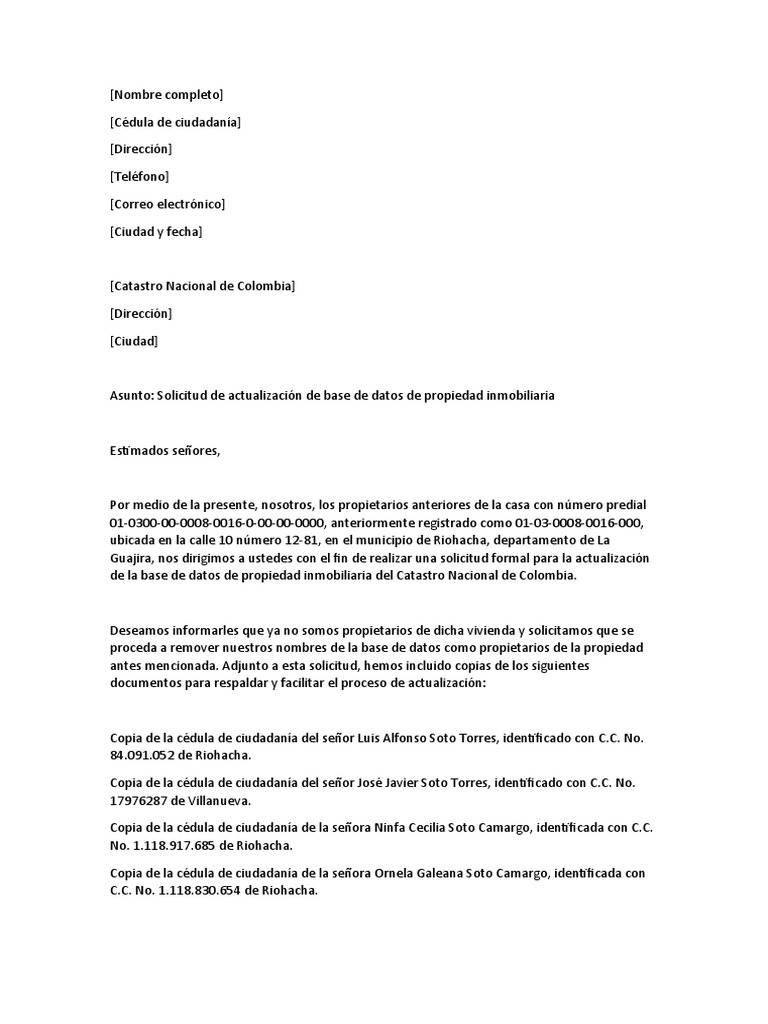 [Nombre completo]

[Cédula de ciudadanía]

[Dirección]

[Teléfono]

[Correo electrónico]

[Ciudad y fecha]

[Catastro Nacional de Colombia]

[Dirección]

[Ciudad]

Asunto: Solicitud de actualización de base de datos de propiedad inmobiliaria

Estimados señores,

Por medio de la presente, nosotros, los propietarios anteriores de la casa con número predial 01-0300-00-0008-0016-0-00-00-0000, anteriormente registrado como 01-03-0008-0016-000, ubicada en la calle 10 número 12-81, en el municipio de Riohacha, departamento de La Guajira, nos dirigimos a ustedes con el fin de realizar una solicitud formal para la actualización de la base de datos de propiedad inmobiliaria del Catastro Nacional de Colombia.

Deseamos informarles que ya no somos propietarios de dicha vivienda y solicitamos que se proceda a remover nuestros nombres de la base de datos como propietarios de la propiedad antes mencionada. Adjunto a esta solicitud, hemos incluido copias de los siguientes documentos para respaldar y facilitar el proceso de actualización:

Copia de la cédula de ciudadanía del señor Luis Alfonso Soto Torres, identificado con C.C. No. 84.091.052 de Riohacha.

Copia de la cédula de ciudadanía del señor José Javier Soto Torres, identificado con C.C. No. 17976287 de Villanueva.

Copia de la cédula de ciudadanía de la señora Ninfa Cecilia Soto Camargo, identificada con C.C. No. 1.118.917.685 de Riohacha.

Copia de la cédula de ciudadanía de la señora Ornela Galeana Soto Camargo, identificada con C.C. No. 1.118.830.654 de Riohacha.